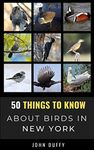 50 THINGS TO KNOW
ABOUT BIRDS IN NEW YORK

JOHN DUFFY